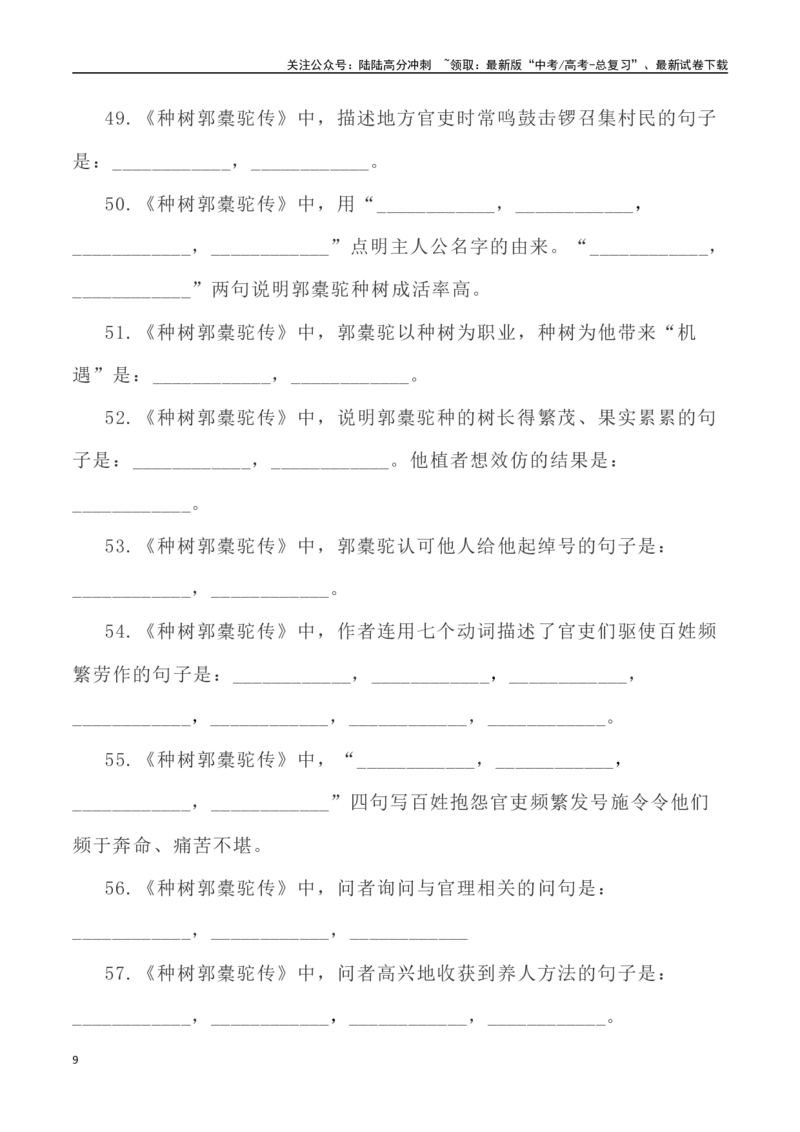 关注公众号：陆陆高分冲刺 ~领取：最新版“中考/高考-总复习”、最新试卷下载

49.《种树郭橐驼传》中，描述地方官吏时常鸣鼓击锣召集村民的句子是：____，____。

50.《种树郭橐驼传》中，用“____，____，____，____”点明主人公名字的由来。“____，____”两句说明郭橐驼种树成活率高。

51.《种树郭橐驼传》中，郭橐驼以种树为职业，种树为他带来“机遇”是：____，____。

52.《种树郭橐驼传》中，说明郭橐驼种的树长得繁茂、果实累累的句子是：____，____。他植者想效仿的结果是：____。

53.《种树郭橐驼传》中，郭橐驼认可他人给他起绰号的句子是：____，____。

54.《种树郭橐驼传》中，作者连用七个动词描述了官吏们驱使百姓频繁劳作的句子是：____，____，____，____，____，____，____。

55.《种树郭橐驼传》中，“____，____，____，____”四句写百姓抱怨官吏频繁发号施令令他们频于奔命、痛苦不堪。

56.《种树郭橐驼传》中，问者询问与官理相关的问句是：____，____，____

57.《种树郭橐驼传》中，问者高兴地收获到养人方法的句子是：____，____，____，____。

9